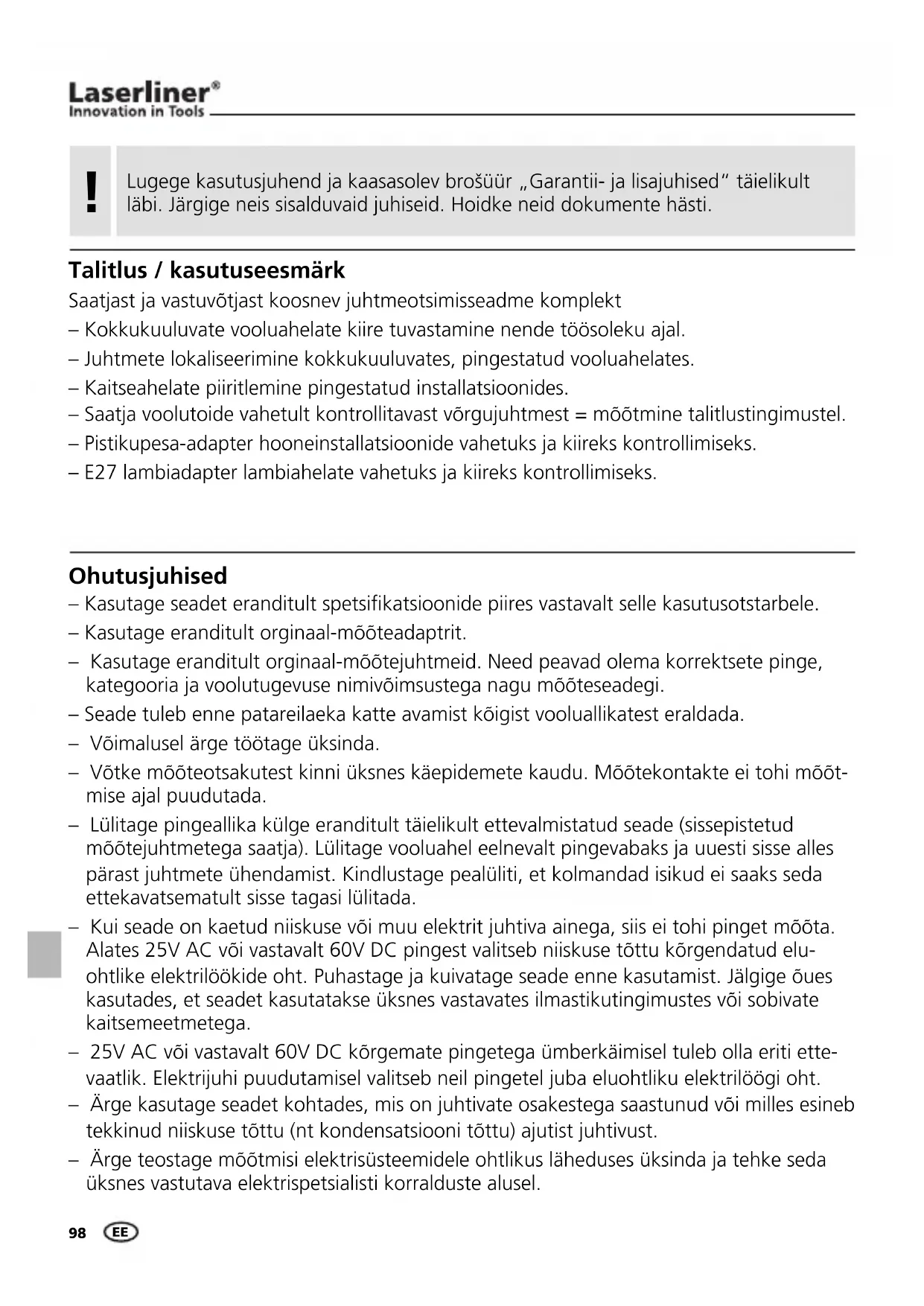 Laserliner®
Innovation in Tools

!

Lugege kasutusjuhend ja kaasasolev brošüür „Garantii- ja lisajuhised" täielikult läbi. Järgige neis sisalduvaid juhiseid. Hoidke neid dokumente hästi.

Talitlus / kasutuseesmärk

Saatjast ja vastuvõtjast koosnev juhtmeotsimisseadme komplekt
– Kokkukuuluvate vooluahelate kiire tuvastamine nende töösoleku ajal.
– Juhtmete lokaliseerimine kokkukuuluvates, pingestatud vooluahelates.
– Kaitseahelate piiritlemine pingestatud installatsioonides.
– Saatja voolutoide vahetult kontrollitavast võrgujuhtmest = mõõtmine talitlustingimustel.
– Pistikupesa-adapter hooneinstallatsioonide vahetuks ja kiireks kontrollimiseks.
– E27 lambiadapter lambiahelate vahetuks ja kiireks kontrollimiseks.

Ohutusjuhised

– Kasutage seadet eranditult spetsifikatsioonide piires vastavalt selle kasutusotstarbele.
– Kasutage eranditult orginaal-mõõteadaptrit.
– Kasutage eranditult orginaal-mõõtejuhtmeid. Need peavad olema korrektsete pinge, kategooria ja voolutugevuse nimivõimsustega nagu mõõteseadegi.
– Seade tuleb enne patareilaeka katte avamist kõigist vooluallikatest eraldada.
– Võimalusel ärge töötage üksinda.
– Võtke mõõteotsakutest kinni üksnes käepidemete kaudu. Mõõtekontakte ei tohi mõõtmise ajal puudutada.
– Lülitage pingeallika külge eranditult täielikult ettevalmistatud seade (sissepistetud mõõtejuhtmetega saatja). Lülitage vooluahel eelnevalt pingevabaks ja uuesti sisse alles pärast juhtmete ühendamist. Kindlustage pealüliti, et kolmandad isikud ei saaks seda ettekavatsematult sisse tagasi lülitada.
– Kui seade on kaetud niiskuse või muu elektrit juhtiva ainega, siis ei tohi pinget mõõta. Alates 25V AC või vastavalt 60V DC pingest valitseb niiskuse tõttu kõrgendatud eluohtlike elektrilöökide oht. Puhastage ja kuivatage seade enne kasutamist. Jälgige õues kasutades, et seadet kasutatakse üksnes vastavates ilmastikutingimustes või sobivate kaitsemeetmetega.
– 25V AC või vastavalt 60V DC kõrgemate pingetega ümberkäimisel tuleb olla eriti ettevaatlik. Elektrijuhi puudutamisel valitseb neil pingetel juba eluohtliku elektrilöögi oht.
– Ärge kasutage seadet kohtades, mis on juhtivate osakestega saastunud või milles esineb tekkinud niiskuse tõttu (nt kondensatsiooni tõttu) ajutist juhtivust.
– Ärge teostage mõõtmisi elektrisüsteemidele ohtlikus läheduses üksinda ja tehke seda üksnes vastutava elektrispetsialisti korralduste alusel.

98 EE